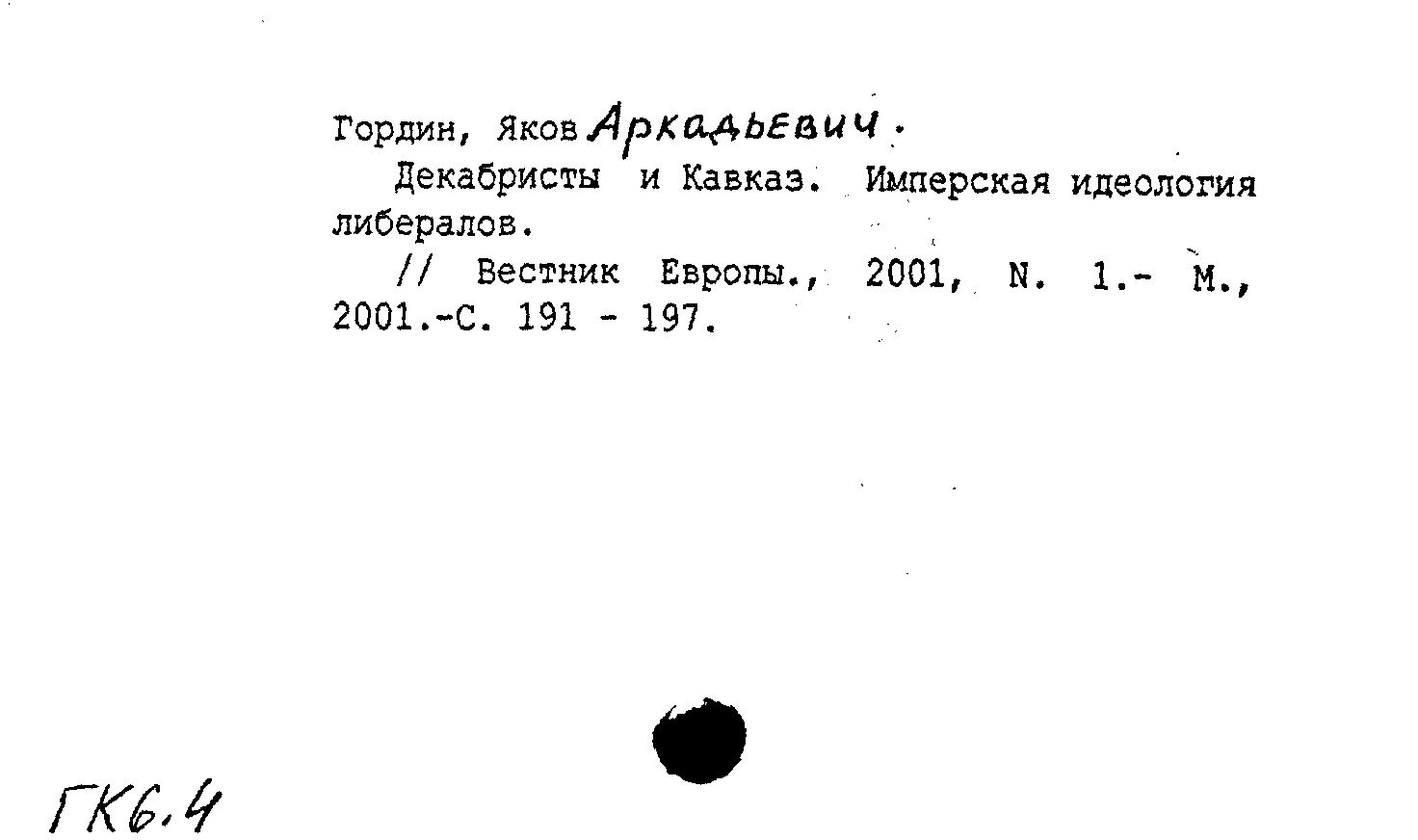 Гордин, Яков Аркадьевич.

Декабристы и Кавказ. Имперская идеология либералов.

// Вестник Европы., 2001, N. 1.- М., 2001.-С. 191 - 197.

ГК6.4